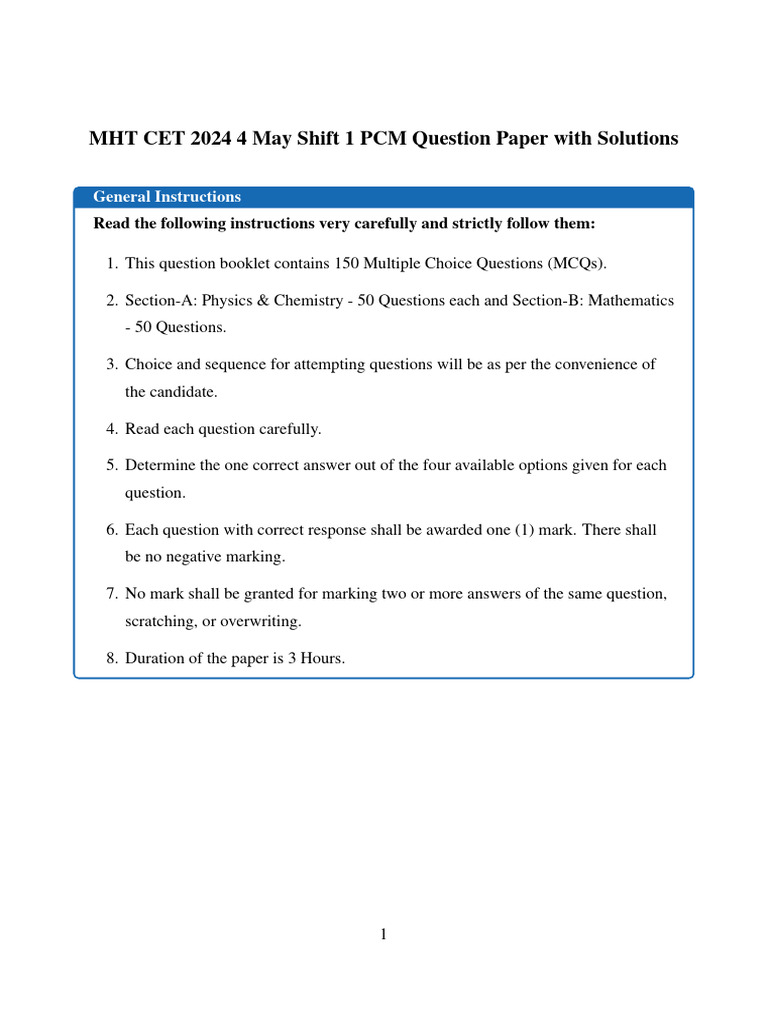 MHT CET 2024 4 May Shift 1 PCM Question Paper with Solutions

General Instructions

Read the following instructions very carefully and strictly follow them:

1. This question booklet contains 150 Multiple Choice Questions (MCQs).

2. Section-A: Physics & Chemistry - 50 Questions each and Section-B: Mathematics - 50 Questions.

3. Choice and sequence for attempting questions will be as per the convenience of the candidate.

4. Read each question carefully.

5. Determine the one correct answer out of the four available options given for each question.

6. Each question with correct response shall be awarded one (1) mark. There shall be no negative marking.

7. No mark shall be granted for marking two or more answers of the same question, scratching, or overwriting.

8. Duration of the paper is 3 Hours.

1